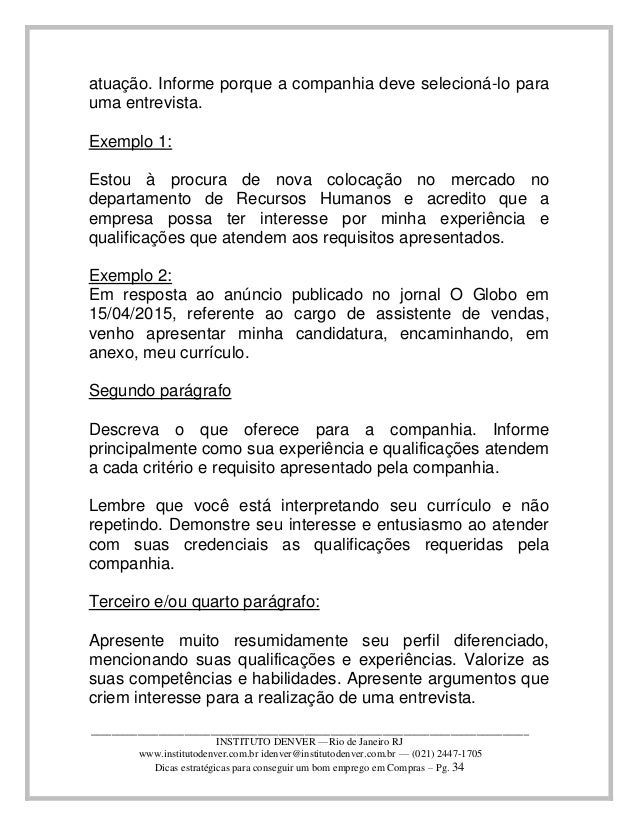 atuação. Informe porque a companhia deve selecioná-lo para uma entrevista.

Exemplo 1:

Estou à procura de nova colocação no mercado no departamento de Recursos Humanos e acredito que a empresa possa ter interesse por minha experiência e qualificações que atendem aos requisitos apresentados.

Exemplo 2:
Em resposta ao anúncio publicado no jornal O Globo em 15/04/2015, referente ao cargo de assistente de vendas, venho apresentar minha candidatura, encaminhando, em anexo, meu currículo.

Segundo parágrafo

Descreva o que oferece para a companhia. Informe principalmente como sua experiência e qualificações atendem a cada critério e requisito apresentado pela companhia.

Lembre que você está interpretando seu currículo e não repetindo. Demonstre seu interesse e entusiasmo ao atender com suas credenciais as qualificações requeridas pela companhia.

Terceiro e/ou quarto parágrafo:

Apresente muito resumidamente seu perfil diferenciado, mencionando suas qualificações e experiências. Valorize as suas competências e habilidades. Apresente argumentos que criem interesse para a realização de uma entrevista.

INSTITUTO DENVER — Rio de Janeiro RJ
www.institutodenver.com.br idenver@institutodenver.com.br — (021) 2447-1705
Dicas estratégicas para conseguir um bom emprego em Compras – Pg. 34